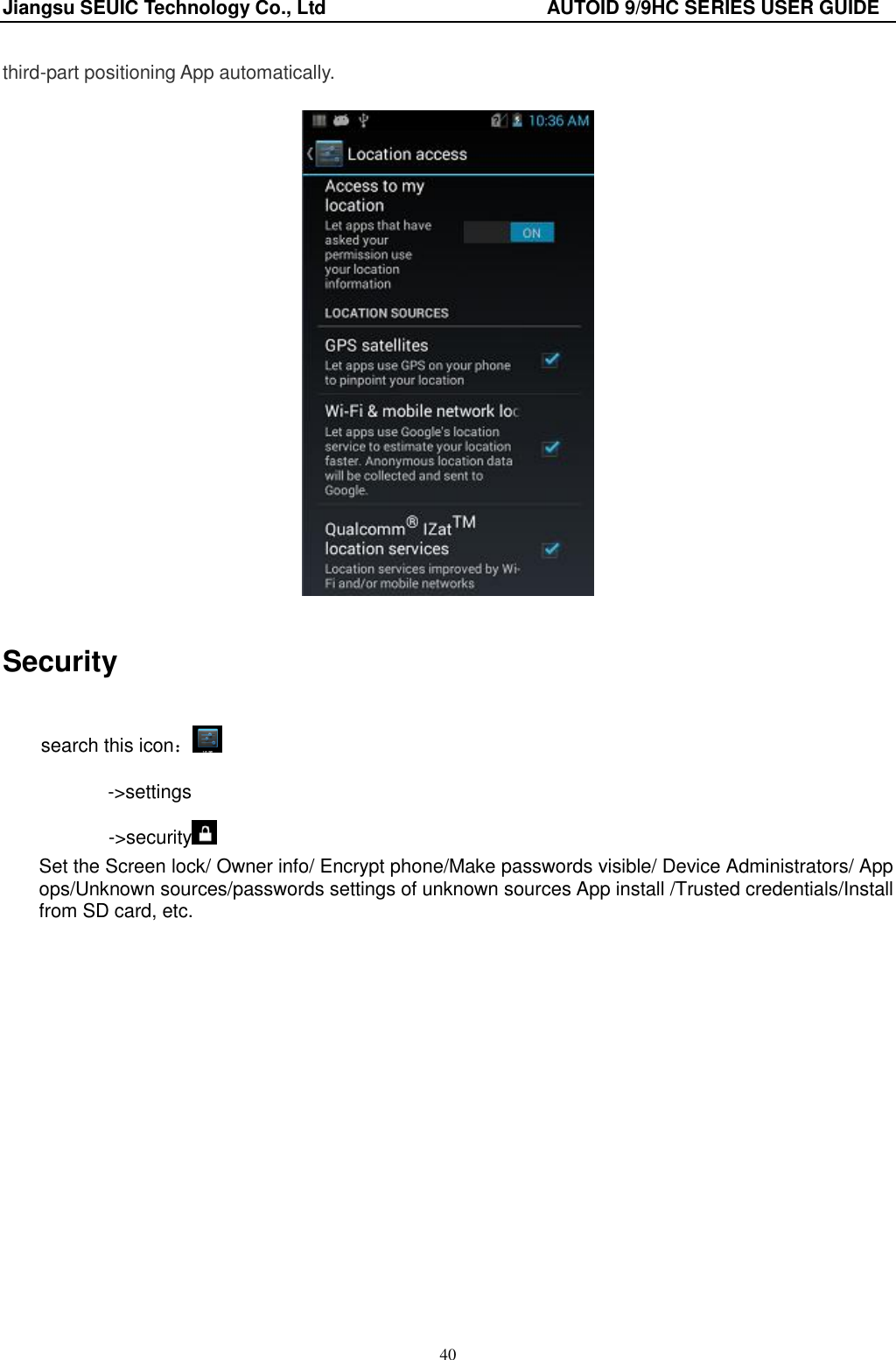 Jiangsu SEUIC Technology Co., Ltd AUTOID 9/9HC SERIES USER GUIDE

third-part positioning App automatically.

10:36 AM

Location access

Access to my location

Let apps that have asked your permission use your location information

ON

LOCATION SOURCES

GPS satellites

Let apps use GPS on your phone to pinpoint your location

Wi-Fi & mobile network loc

Let apps use Google's location service to estimate your location faster. Anonymous location data will be collected and sent to Google.

Qualcomm® IZat™ location services

Location services improved by Wi-Fi and/or mobile networks

Security

search this icon：

->settings

->security

Set the Screen lock/ Owner info/ Encrypt phone/Make passwords visible/ Device Administrators/ App ops/Unknown sources/passwords settings of unknown sources App install /Trusted credentials/Install from SD card, etc.

40